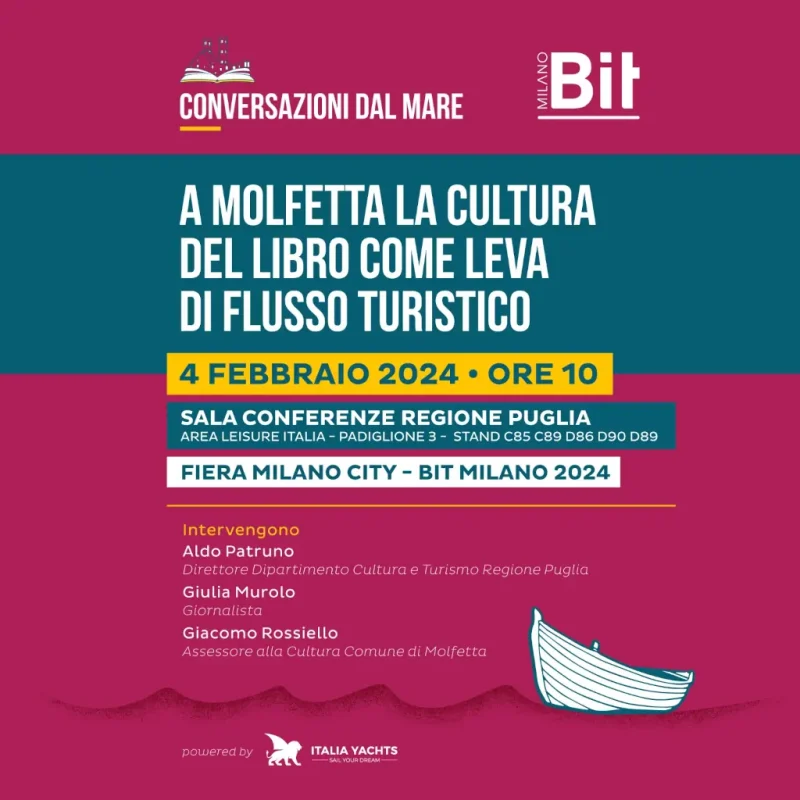 CONVERSAZIONI DAL MARE

MILANO Bit

A MOLFETTA LA CULTURA DEL LIBRO COME LEVA DI FLUSSO TURISTICO

4 FEBBRAIO 2024 • ORE 10

SALA CONFERENZE REGIONE PUGLIA
AREA LEISURE ITALIA - PADIGLIONE 3 - STAND C85 C89 D86 D90 D89

FIERA MILANO CITY - BIT MILANO 2024

Intervengono
Aldo Patruno
Direttore Dipartimento Cultura e Turismo Regione Puglia
Giulia Murolo
Giornalista
Giacomo Rossiello
Assessore alla Cultura Comune di Molfetta

powered by
ITALIA YACHTS
SAIL YOUR DREAM